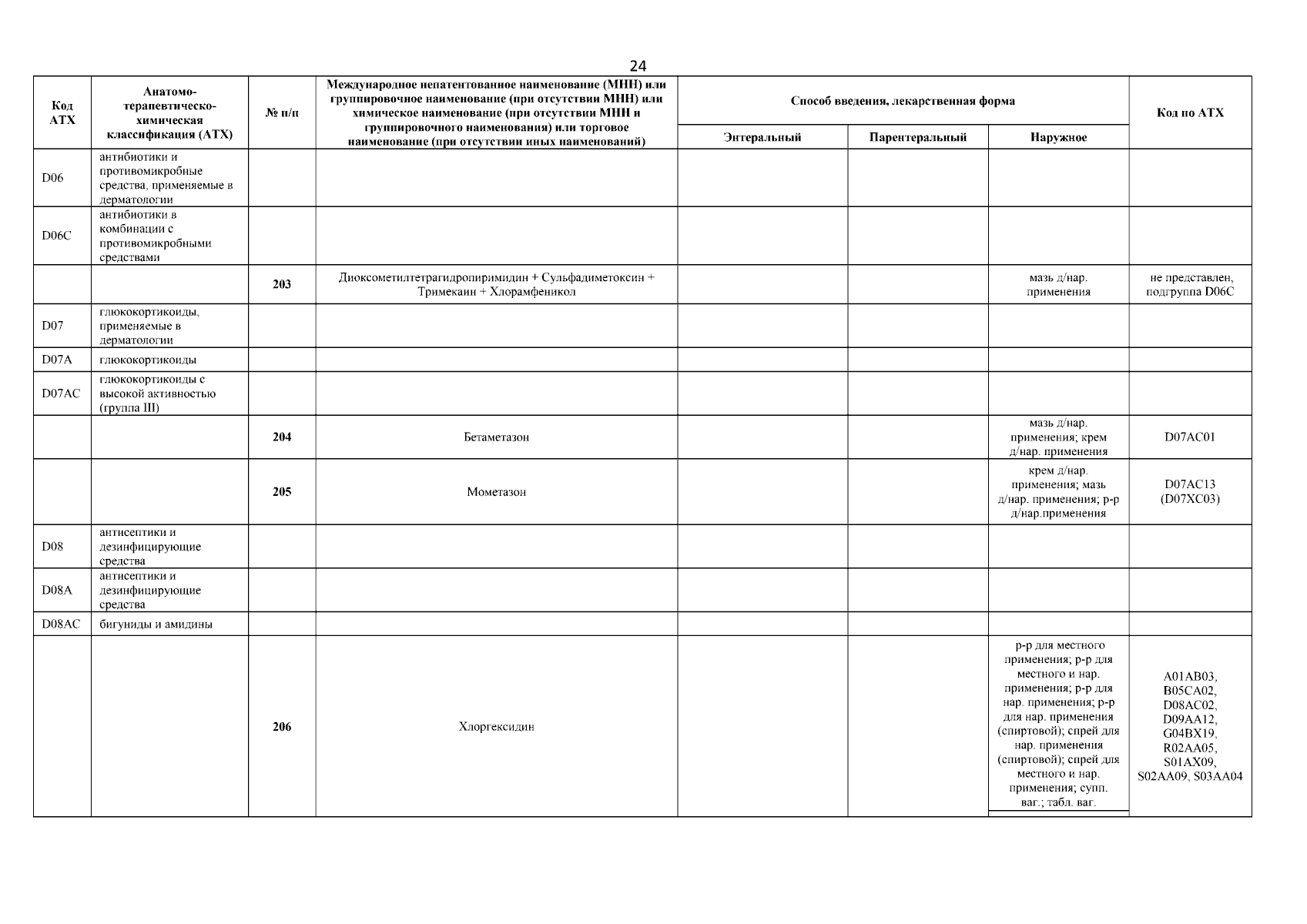 24

| Код АТХ | Анатомо-терапевтическо-химическая классификация (АТХ) | № п/п | Международное непатентованное наименование (МНН) или группировочное наименование (при отсутствии МНН) или химическое наименование (при отсутствии МНН и группировочного наименования) или торговое наименование (при отсутствии иных наименований) | Способ введения, лекарственная форма: Энтеральный | Способ введения, лекарственная форма: Парентеральный | Способ введения, лекарственная форма: Наружное | Код по АТХ |
|---|---|---|---|---|---|---|---|
| D06 | антибиотики и противомикробные средства, применяемые в дерматологии | | | | | | |
| D06C | антибиотики в комбинации с противомикробными средствами | | | | | | |
| | | 203 | Диоксометилтетрагидропиримидин + Сульфадиметоксин + Тримекаин + Хлорамфеникол | | | мазь д/нар. применения | не представлен, подгруппа D06C |
| D07 | глюкокортикоиды, применяемые в дерматологии | | | | | | |
| D07A | глюкокортикоиды | | | | | | |
| D07AC | глюкокортикоиды с высокой активностью (группа III) | | | | | | |
| | | 204 | Бетаметазон | | | мазь д/нар. применения; крем д/нар. применения | D07AC01 |
| | | 205 | Мометазон | | | крем д/нар. применения; мазь д/нар. применения; р-р д/нар.применения | D07AC13 (D07XC03) |
| D08 | антисептики и дезинфицирующие средства | | | | | | |
| D08A | антисептики и дезинфицирующие средства | | | | | | |
| D08AC | бигуниды и амидины | | | | | | |
| | | 206 | Хлоргексидин | | | р-р для местного применения; р-р для местного и нар. применения; р-р для нар. применения; р-р для нар. применения (спиртовой); спрей для нар. применения (спиртовой); спрей для местного и нар. применения; супп. ваг.; табл. ваг. | A01AB03, B05CA02, D08AC02, D09AA12, G04BX19, R02AA05, S01AX09, S02AA09, S03AA04 |